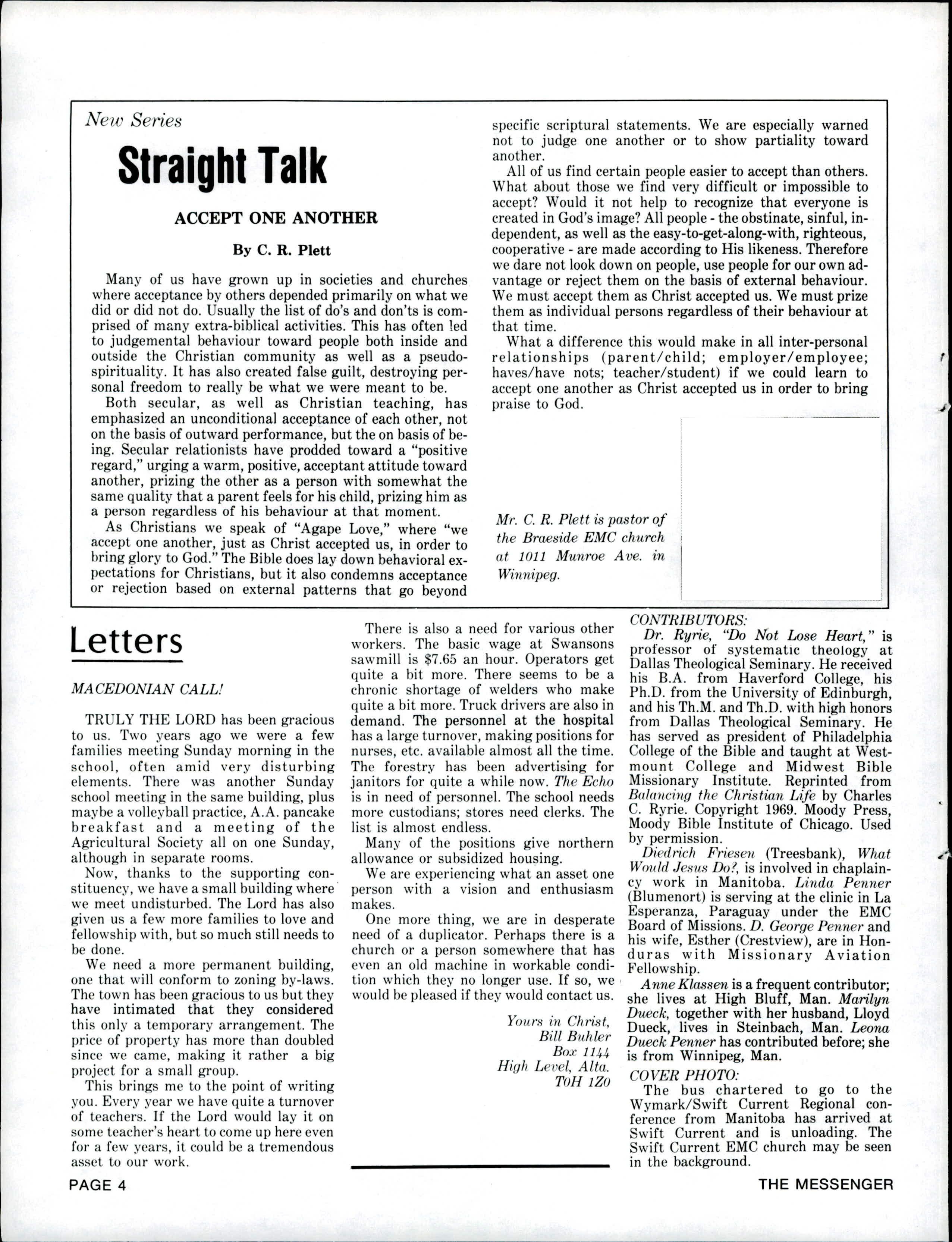 New Series

Straight Talk

ACCEPT ONE ANOTHER

By C. R. Plett

Many of us have grown up in societies and churches where acceptance by others depended primarily on what we did or did not do. Usually the list of do's and don'ts is comprised of many extra-biblical activities. This has often led to judgemental behaviour toward people both inside and outside the Christian community as well as a pseudo-spirituality. It has also created false guilt, destroying personal freedom to really be what we were meant to be.

Both secular, as well as Christian teaching, has emphasized an unconditional acceptance of each other, not on the basis of outward performance, but the on basis of being. Secular relationists have prodded toward a "positive regard," urging a warm, positive, acceptant attitude toward another, prizing the other as a person with somewhat the same quality that a parent feels for his child, prizing him as a person regardless of his behaviour at that moment.

As Christians we speak of "Agape Love," where "we accept one another, just as Christ accepted us, in order to bring glory to God." The Bible does lay down behavioral expectations for Christians, but it also condemns acceptance or rejection based on external patterns that go beyond specific scriptural statements. We are especially warned not to judge one another or to show partiality toward another.

All of us find certain people easier to accept than others. What about those we find very difficult or impossible to accept? Would it not help to recognize that everyone is created in God's image? All people - the obstinate, sinful, independent, as well as the easy-to-get-along-with, righteous, cooperative - are made according to His likeness. Therefore we dare not look down on people, use people for our own advantage or reject them on the basis of external behaviour. We must accept them as Christ accepted us. We must prize them as individual persons regardless of their behaviour at that time.

What a difference this would make in all inter-personal relationships (parent/child; employer/employee; haves/have nots; teacher/student) if we could learn to accept one another as Christ accepted us in order to bring praise to God.

Mr. C. R. Plett is pastor of the Braeside EMC church at 1011 Munroe Ave. in Winnipeg.

Letters

MACEDONIAN CALL!

TRULY THE LORD has been gracious to us. Two years ago we were a few families meeting Sunday morning in the school, often amid very disturbing elements. There was another Sunday school meeting in the same building, plus maybe a volleyball practice, A.A. pancake breakfast and a meeting of the Agricultural Society all on one Sunday, although in separate rooms.

Now, thanks to the supporting constituency, we have a small building where we meet undisturbed. The Lord has also given us a few more families to love and fellowship with, but so much still needs to be done.

We need a more permanent building, one that will conform to zoning by-laws. The town has been gracious to us but they have intimated that they considered this only a temporary arrangement. The price of property has more than doubled since we came, making it rather a big project for a small group.

This brings me to the point of writing you. Every year we have quite a turnover of teachers. If the Lord would lay it on some teacher's heart to come up here even for a few years, it could be a tremendous asset to our work.

There is also a need for various other workers. The basic wage at Swansons sawmill is $7.65 an hour. Operators get quite a bit more. There seems to be a chronic shortage of welders who make quite a bit more. Truck drivers are also in demand. The personnel at the hospital has a large turnover, making positions for nurses, etc. available almost all the time. The forestry has been advertising for janitors for quite a while now. The Echo is in need of personnel. The school needs more custodians; stores need clerks. The list is almost endless.

Many of the positions give northern allowance or subsidized housing.

We are experiencing what an asset one person with a vision and enthusiasm makes.

One more thing, we are in desperate need of a duplicator. Perhaps there is a church or a person somewhere that has even an old machine in workable condition which they no longer use. If so, we would be pleased if they would contact us.

Yours in Christ,
Bill Buhler
Box 1144
High Level, Alta.
T0H 1Z0

CONTRIBUTORS:

Dr. Ryrie, "Do Not Lose Heart," is professor of systematic theology at Dallas Theological Seminary. He received his B.A. from Haverford College, his Ph.D. from the University of Edinburgh, and his Th.M. and Th.D. with high honors from Dallas Theological Seminary. He has served as president of Philadelphia College of the Bible and taught at Westmount College and Midwest Bible Missionary Institute. Reprinted from Balancing the Christian Life by Charles C. Ryrie. Copyright 1969. Moody Press, Moody Bible Institute of Chicago. Used by permission.

Diedrich Friesen (Treesbank), What Would Jesus Do?, is involved in chaplaincy work in Manitoba. Linda Penner (Blumenort) is serving at the clinic in La Esperanza, Paraguay under the EMC Board of Missions. D. George Penner and his wife, Esther (Crestview), are in Honduras with Missionary Aviation Fellowship.

Anne Klassen is a frequent contributor; she lives at High Bluff, Man. Marilyn Dueck, together with her husband, Lloyd Dueck, lives in Steinbach, Man. Leona Dueck Penner has contributed before; she is from Winnipeg, Man.

COVER PHOTO:

The bus chartered to go to the Wymark/Swift Current Regional conference from Manitoba has arrived at Swift Current and is unloading. The Swift Current EMC church may be seen in the background.

PAGE 4

THE MESSENGER